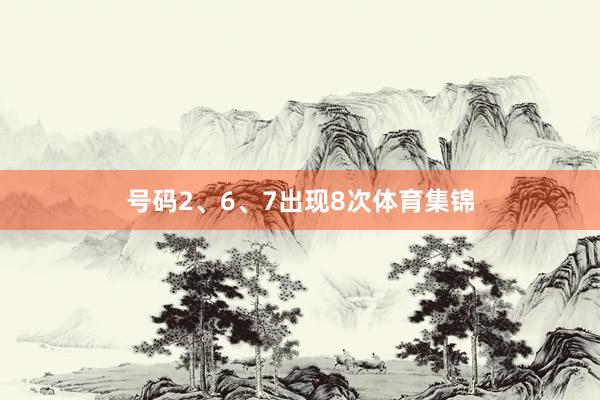 号码2、6、7出现8次体育集锦